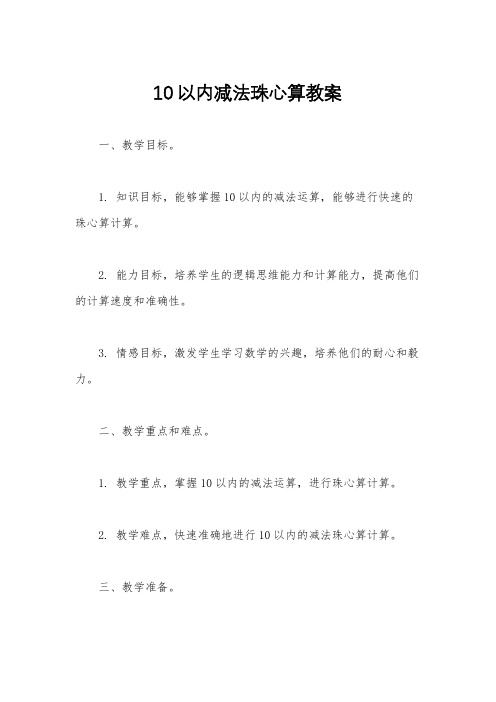 10以内减法珠心算教案

一、教学目标。

1. 知识目标，能够掌握10以内的减法运算，能够进行快速的珠心算计算。

2. 能力目标，培养学生的逻辑思维能力和计算能力，提高他们的计算速度和准确性。

3. 情感目标，激发学生学习数学的兴趣，培养他们的耐心和毅力。

二、教学重点和难点。

1. 教学重点，掌握10以内的减法运算，进行珠心算计算。

2. 教学难点，快速准确地进行10以内的减法珠心算计算。

三、教学准备。